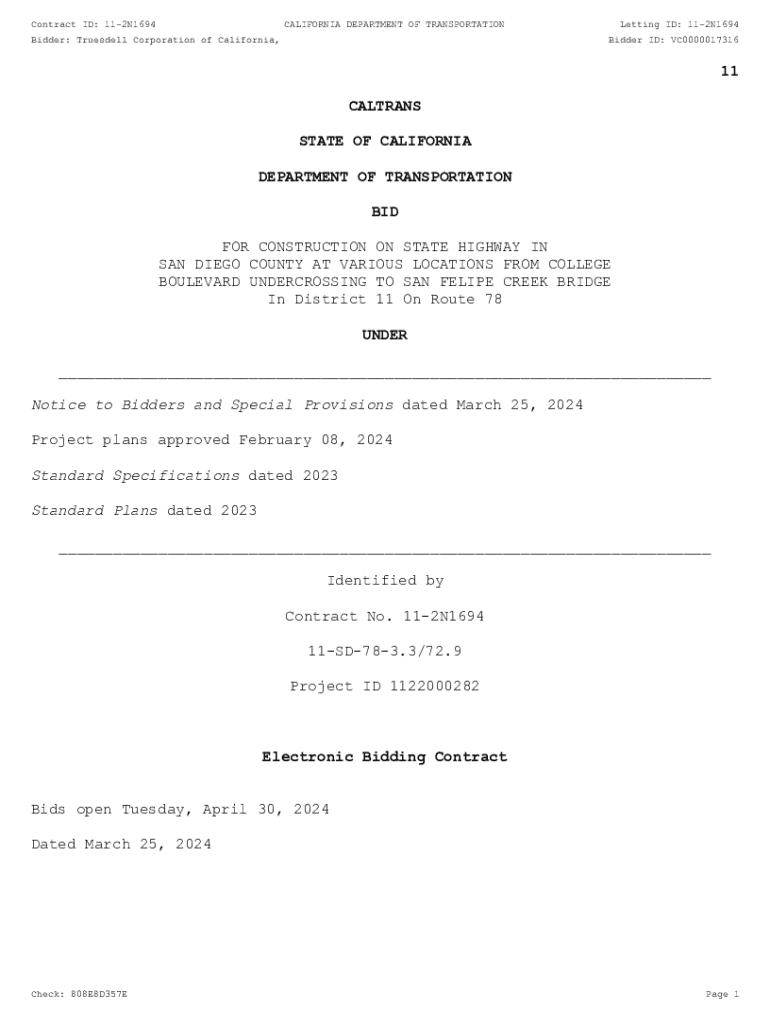 Contract ID: 11-2N1694
CALIFORNIA DEPARTMENT OF TRANSPORTATION
Letting ID: 11-2N1694
Bidder: Truesdell Corporation of California,
Bidder ID: VC0000017316

11

CALTRANS

STATE OF CALIFORNIA

DEPARTMENT OF TRANSPORTATION

BID

FOR CONSTRUCTION ON STATE HIGHWAY IN SAN DIEGO COUNTY AT VARIOUS LOCATIONS FROM COLLEGE BOULEVARD UNDERCROSSING TO SAN FELIPE CREEK BRIDGE In District 11 On Route 78

UNDER

Notice to Bidders and Special Provisions dated March 25, 2024

Project plans approved February 08, 2024

Standard Specifications dated 2023

Standard Plans dated 2023

Identified by

Contract No. 11-2N1694

11-SD-78-3.3/72.9

Project ID 1122000282

Electronic Bidding Contract

Bids open Tuesday, April 30, 2024

Dated March 25, 2024

Check: 808E8D357E
Page 1